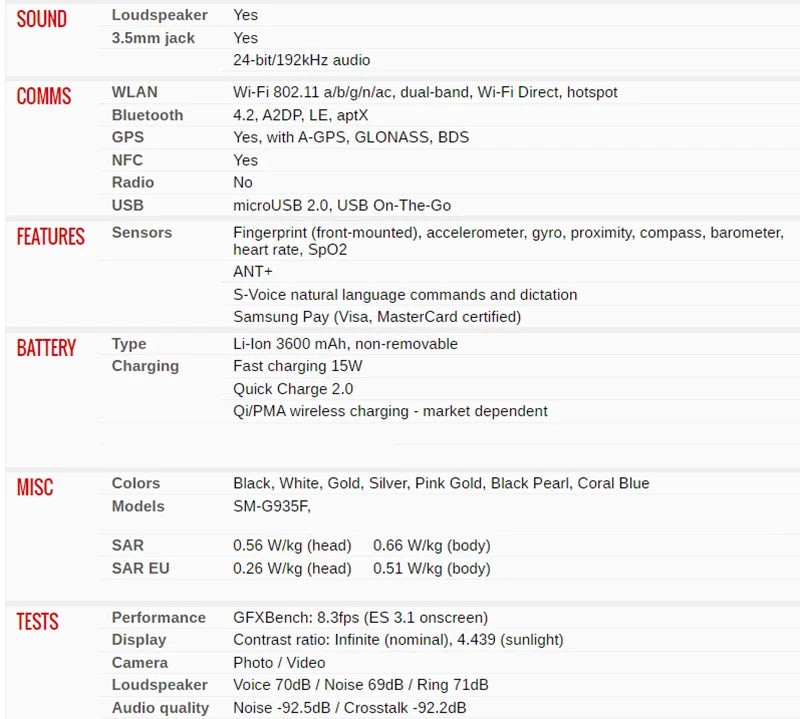 | | | |
|---|---|---|
| SOUND | Loudspeaker | Yes |
| | 3.5mm jack | Yes |
| | | 24-bit/192kHz audio |
| COMMS | WLAN | Wi-Fi 802.11 a/b/g/n/ac, dual-band, Wi-Fi Direct, hotspot |
| | Bluetooth | 4.2, A2DP, LE, aptX |
| | GPS | Yes, with A-GPS, GLONASS, BDS |
| | NFC | Yes |
| | Radio | No |
| | USB | microUSB 2.0, USB On-The-Go |
| FEATURES | Sensors | Fingerprint (front-mounted), accelerometer, gyro, proximity, compass, barometer, heart rate, SpO2 |
| | | ANT+ |
| | | S-Voice natural language commands and dictation |
| | | Samsung Pay (Visa, MasterCard certified) |
| BATTERY | Type | Li-Ion 3600 mAh, non-removable |
| | Charging | Fast charging 15W |
| | | Quick Charge 2.0 |
| | | Qi/PMA wireless charging - market dependent |
| MISC | Colors | Black, White, Gold, Silver, Pink Gold, Black Pearl, Coral Blue |
| | Models | SM-G935F, |
| | SAR | 0.56 W/kg (head) 0.66 W/kg (body) |
| | SAR EU | 0.26 W/kg (head) 0.51 W/kg (body) |
| TESTS | Performance | GFXBench: 8.3fps (ES 3.1 onscreen) |
| | Display | Contrast ratio: Infinite (nominal), 4.439 (sunlight) |
| | Camera | Photo / Video |
| | Loudspeaker | Voice 70dB / Noise 69dB / Ring 71dB |
| | Audio quality | Noise -92.5dB / Crosstalk -92.2dB |